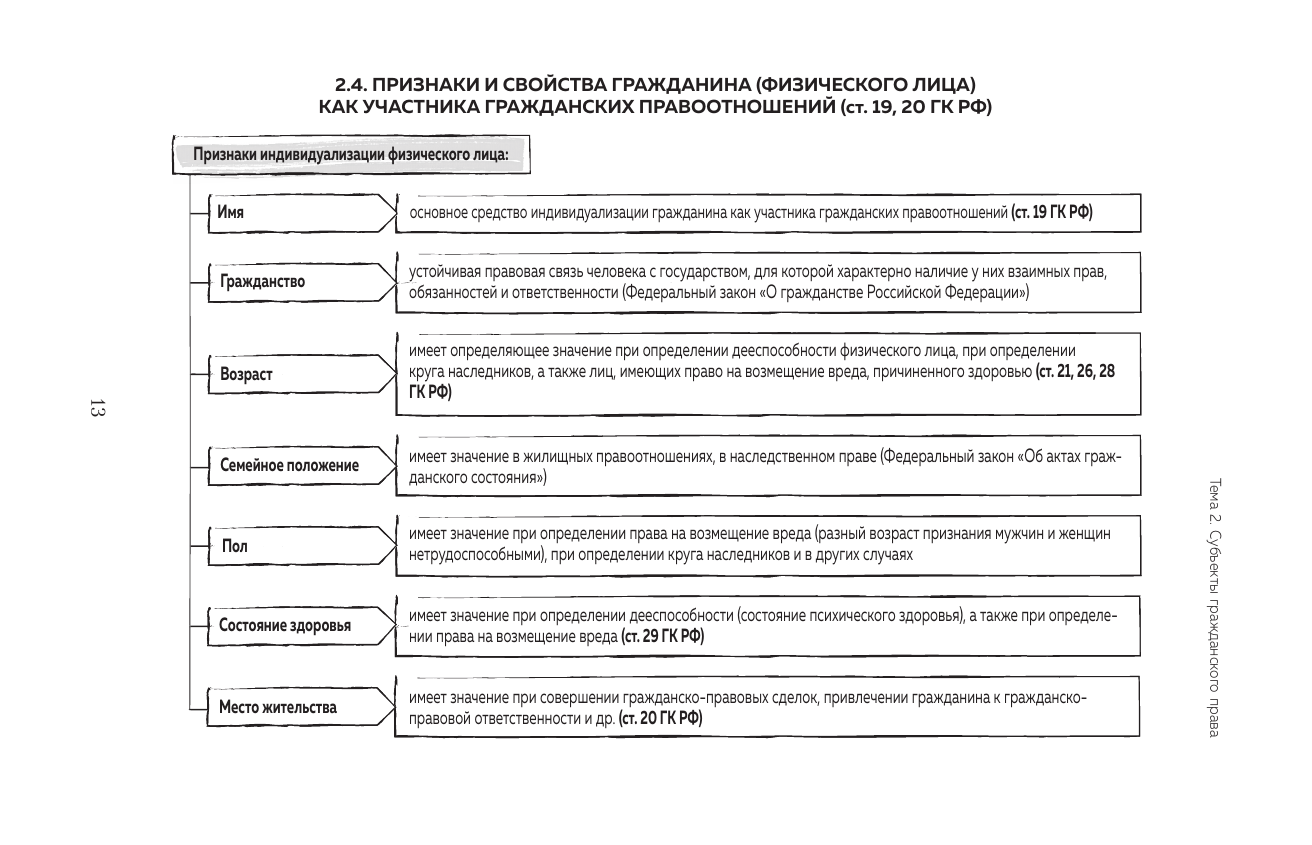 2.4. ПРИЗНАКИ И СВОЙСТВА ГРАЖДАНИНА (ФИЗИЧЕСКОГО ЛИЦА) КАК УЧАСТНИКА ГРАЖДАНСКИХ ПРАВООТНОШЕНИЙ (ст. 19, 20 ГК РФ)

Признаки индивидуализации физического лица:

Имя
основное средство индивидуализации гражданина как участника гражданских правоотношений (ст. 19 ГК РФ)

Гражданство
устойчивая правовая связь человека с государством, для которой характерно наличие у них взаимных прав, обязанностей и ответственности (Федеральный закон «О гражданстве Российской Федерации»)

Возраст
имеет определяющее значение при определении дееспособности физического лица, при определении круга наследников, а также лиц, имеющих право на возмещение вреда, причиненного здоровью (ст. 21, 26, 28 ГК РФ)

Семейное положение
имеет значение в жилищных правоотношениях, в наследственном праве (Федеральный закон «Об актах гражданского состояния»)

Пол
имеет значение при определении права на возмещение вреда (разный возраст признания мужчин и женщин нетрудоспособными), при определении круга наследников и в других случаях

Состояние здоровья
имеет значение при определении дееспособности (состояние психического здоровья), а также при определении права на возмещение вреда (ст. 29 ГК РФ)

Место жительства
имеет значение при совершении гражданско-правовых сделок, привлечении гражданина к гражданско-правовой ответственности и др. (ст. 20 ГК РФ)

13

Тема 2. Субъекты гражданского права